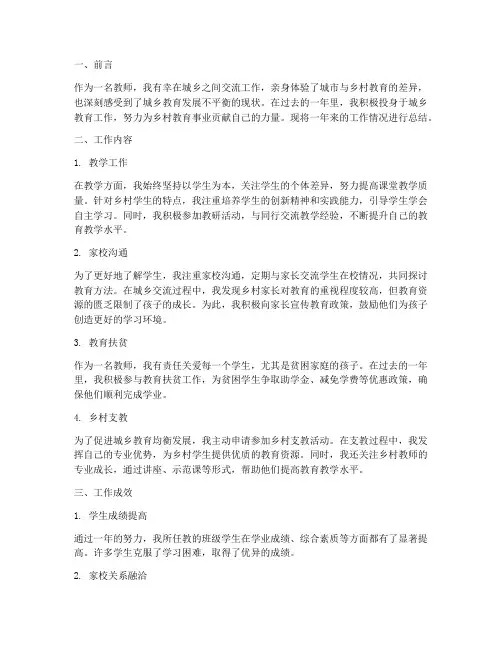 一、前言

作为一名教师，我有幸在城乡之间交流工作，亲身体验了城市与乡村教育的差异，也深刻感受到了城乡教育发展不平衡的现状。在过去的一年里，我积极投身于城乡教育工作，努力为乡村教育事业贡献自己的力量。现将一年来的工作情况进行总结。

二、工作内容

1. 教学工作

在教学方面，我始终坚持以学生为本，关注学生的个体差异，努力提高课堂教学质量。针对乡村学生的特点，我注重培养学生的创新精神和实践能力，引导学生学会自主学习。同时，我积极参加教研活动，与同行交流教学经验，不断提升自己的教育教学水平。

2. 家校沟通

为了更好地了解学生，我注重家校沟通，定期与家长交流学生在校情况，共同探讨教育方法。在城乡交流过程中，我发现乡村家长对教育的重视程度较高，但教育资源的匮乏限制了孩子的成长。为此，我积极向家长宣传教育政策，鼓励他们为孩子创造更好的学习环境。

3. 教育扶贫

作为一名教师，我有责任关爱每一个学生，尤其是贫困家庭的孩子。在过去的一年里，我积极参与教育扶贫工作，为贫困学生争取助学金、减免学费等优惠政策，确保他们顺利完成学业。

4. 乡村支教

为了促进城乡教育均衡发展，我主动申请参加乡村支教活动。在支教过程中，我发挥自己的专业优势，为乡村学生提供优质的教育资源。同时，我还关注乡村教师的专业成长，通过讲座、示范课等形式，帮助他们提高教育教学水平。

三、工作成效

1. 学生成绩提高

通过一年的努力，我所任教的班级学生在学业成绩、综合素质等方面都有了显著提高。许多学生克服了学习困难，取得了优异的成绩。

2. 家校关系融洽